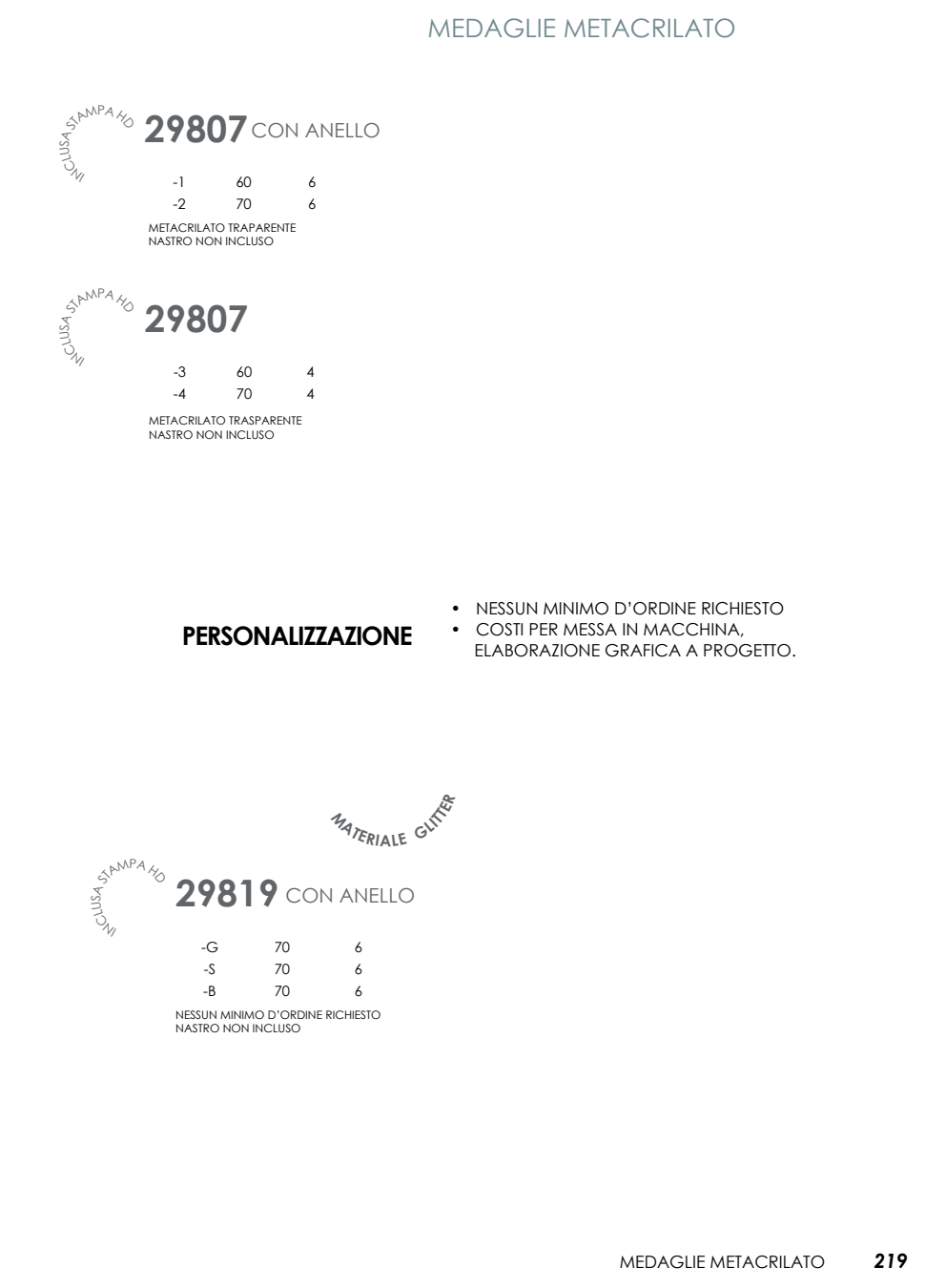 MEDAGLIE METACRILATO

INCLUSA STAMPA HD

29807 CON ANELLO

| -1 | 60 | 6 |
|---|---|---|
| -2 | 70 | 6 |

METACRILATO TRAPARENTE
NASTRO NON INCLUSO

INCLUSA STAMPA HD

29807

| -3 | 60 | 4 |
|---|---|---|
| -4 | 70 | 4 |

METACRILATO TRASPARENTE
NASTRO NON INCLUSO

PERSONALIZZAZIONE

• NESSUN MINIMO D'ORDINE RICHIESTO
• COSTI PER MESSA IN MACCHINA, ELABORAZIONE GRAFICA A PROGETTO.

MATERIALE GLITTER

INCLUSA STAMPA HD

29819 CON ANELLO

| -G | 70 | 6 |
|---|---|---|
| -S | 70 | 6 |
| -B | 70 | 6 |

NESSUN MINIMO D'ORDINE RICHIESTO
NASTRO NON INCLUSO

MEDAGLIE METACRILATO 219